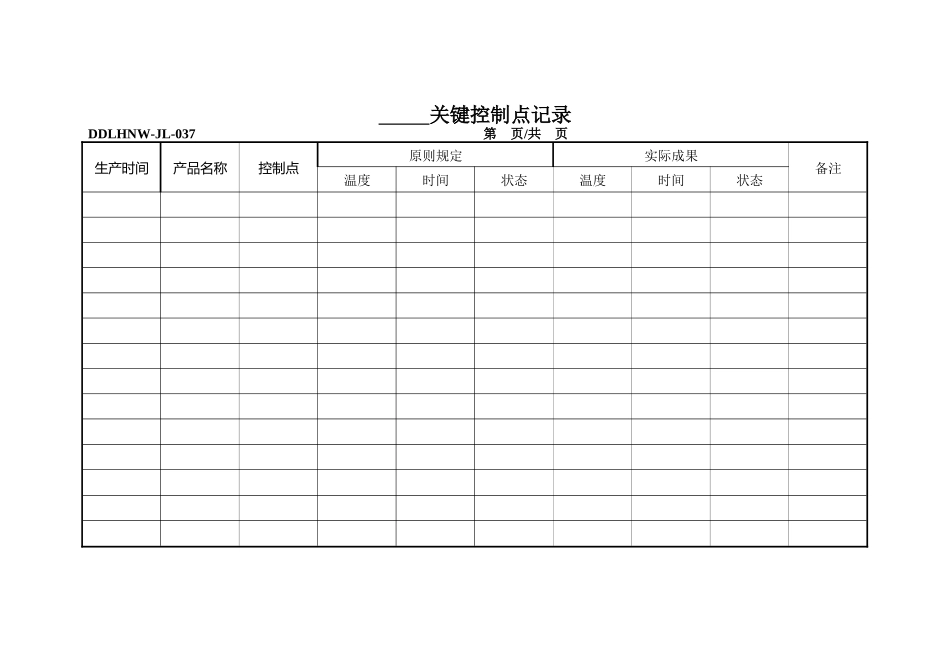 _____关键控制点记录

DDLHNW-JL-037　　第　页/共　页

| 生产时间 | 产品名称 | 控制点 | 原则规定 | | | 实际成果 | | | 备注 |
|---|---|---|---|---|---|---|---|---|---|
| | | | 温度 | 时间 | 状态 | 温度 | 时间 | 状态 | |
| | | | | | | | | | |
| | | | | | | | | | |
| | | | | | | | | | |
| | | | | | | | | | |
| | | | | | | | | | |
| | | | | | | | | | |
| | | | | | | | | | |
| | | | | | | | | | |
| | | | | | | | | | |
| | | | | | | | | | |
| | | | | | | | | | |
| | | | | | | | | | |
| | | | | | | | | | |
| | | | | | | | | | |